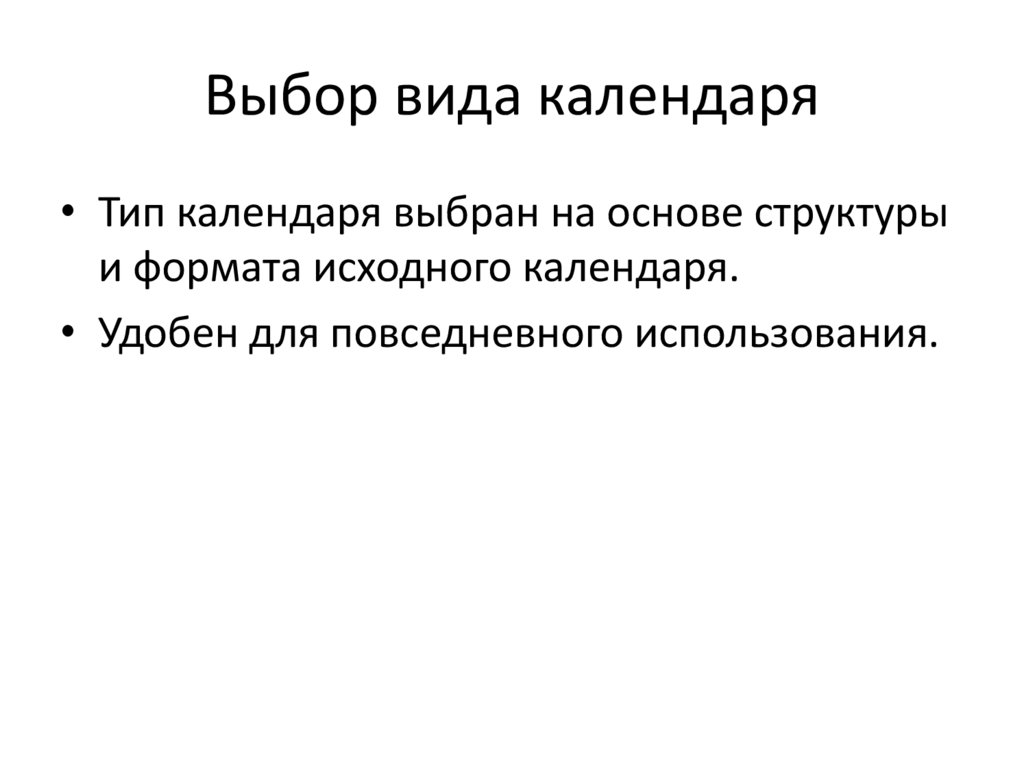 Выбор вида календаря

• Тип календаря выбран на основе структуры и формата исходного календаря.
• Удобен для повседневного использования.